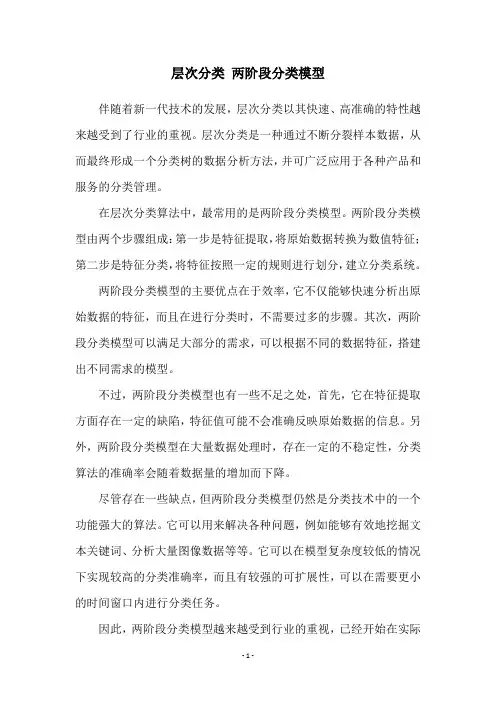 层次分类 两阶段分类模型

伴随着新一代技术的发展，层次分类以其快速、高准确的特性越来越受到了行业的重视。层次分类是一种通过不断分裂样本数据，从而最终形成一个分类树的数据分析方法，并可广泛应用于各种产品和服务的分类管理。

在层次分类算法中，最常用的是两阶段分类模型。两阶段分类模型由两个步骤组成：第一步是特征提取，将原始数据转换为数值特征；第二步是特征分类，将特征按照一定的规则进行划分，建立分类系统。

两阶段分类模型的主要优点在于效率，它不仅能够快速分析出原始数据的特征，而且在进行分类时，不需要过多的步骤。其次，两阶段分类模型可以满足大部分的需求，可以根据不同的数据特征，搭建出不同需求的模型。

不过，两阶段分类模型也有一些不足之处，首先，它在特征提取方面存在一定的缺陷，特征值可能不会准确反映原始数据的信息。另外，两阶段分类模型在大量数据处理时，存在一定的不稳定性，分类算法的准确率会随着数据量的增加而下降。

尽管存在一些缺点，但两阶段分类模型仍然是分类技术中的一个功能强大的算法。它可以用来解决各种问题，例如能够有效地挖掘文本关键词、分析大量图像数据等等。它可以在模型复杂度较低的情况下实现较高的分类准确率，而且有较强的可扩展性，可以在需要更小的时间窗口内进行分类任务。

因此，两阶段分类模型越来越受到行业的重视，已经开始在实际

- 1 -